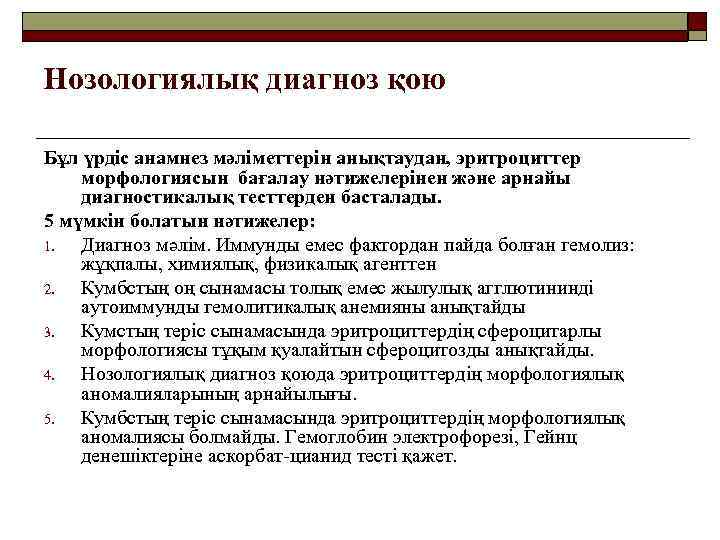 Нозологиялық диагноз қою

Бұл үрдіс анамнез мәліметтерін анықтаудан, эритроциттер морфологиясын бағалау нәтижелерінен және арнайы диагностикалық тесттерден басталады.

5 мүмкін болатын нәтижелер:

1. Диагноз мәлім. Иммунды емес фактордан пайда болған гемолиз: жұқпалы, химиялық, физикалық агенттен
2. Кумбстың оң сынамасы толық емес жылулық агглютининді аутоиммунды гемолитикалық анемияны анықтайды
3. Кумстың теріс сынамасында эритроциттердің сфероцитарлы морфологиясы тұқым қуалайтын сфероцитозды анықтайды.
4. Нозологиялық диагноз қоюда эритроциттердің морфологиялық аномалияларының арнайылығы.
5. Кумбстың теріс сынамасында эритроциттердің морфологиялық аномалиясы болмайды. Гемоглобин электрофорезі, Гейнц денешіктеріне аскорбат-цианид тесті қажет.